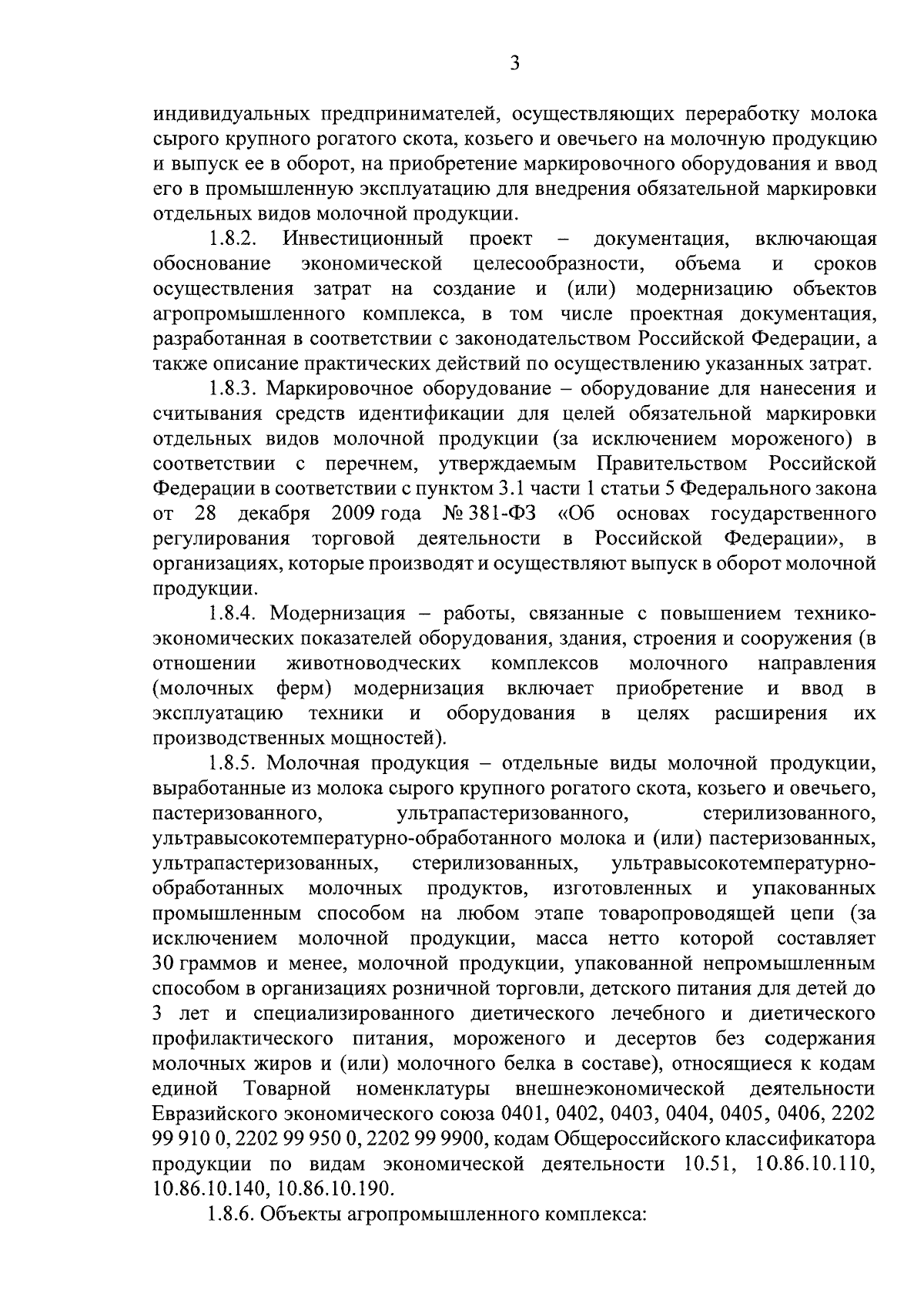 3

индивидуальных предпринимателей, осуществляющих переработку молока сырого крупного рогатого скота, козьего и овечьего на молочную продукцию и выпуск ее в оборот, на приобретение маркировочного оборудования и ввод его в промышленную эксплуатацию для внедрения обязательной маркировки отдельных видов молочной продукции.

1.8.2. Инвестиционный проект – документация, включающая обоснование экономической целесообразности, объема и сроков осуществления затрат на создание и (или) модернизацию объектов агропромышленного комплекса, в том числе проектная документация, разработанная в соответствии с законодательством Российской Федерации, а также описание практических действий по осуществлению указанных затрат.

1.8.3. Маркировочное оборудование – оборудование для нанесения и считывания средств идентификации для целей обязательной маркировки отдельных видов молочной продукции (за исключением мороженого) в соответствии с перечнем, утверждаемым Правительством Российской Федерации в соответствии с пунктом 3.1 части 1 статьи 5 Федерального закона от 28 декабря 2009 года № 381-ФЗ «Об основах государственного регулирования торговой деятельности в Российской Федерации», в организациях, которые производят и осуществляют выпуск в оборот молочной продукции.

1.8.4. Модернизация – работы, связанные с повышением технико-экономических показателей оборудования, здания, строения и сооружения (в отношении животноводческих комплексов молочного направления (молочных ферм) модернизация включает приобретение и ввод в эксплуатацию техники и оборудования в целях расширения их производственных мощностей).

1.8.5. Молочная продукция – отдельные виды молочной продукции, выработанные из молока сырого крупного рогатого скота, козьего и овечьего, пастеризованного, ультрапастеризованного, стерилизованного, ультравысокотемпературно-обработанного молока и (или) пастеризованных, ультрапастеризованных, стерилизованных, ультравысокотемпературно-обработанных молочных продуктов, изготовленных и упакованных промышленным способом на любом этапе товаропроводящей цепи (за исключением молочной продукции, масса нетто которой составляет 30 граммов и менее, молочной продукции, упакованной непромышленным способом в организациях розничной торговли, детского питания для детей до 3 лет и специализированного диетического лечебного и диетического профилактического питания, мороженого и десертов без содержания молочных жиров и (или) молочного белка в составе), относящиеся к кодам единой Товарной номенклатуры внешнеэкономической деятельности Евразийского экономического союза 0401, 0402, 0403, 0404, 0405, 0406, 2202 99 910 0, 2202 99 950 0, 2202 99 9900, кодам Общероссийского классификатора продукции по видам экономической деятельности 10.51, 10.86.10.110, 10.86.10.140, 10.86.10.190.

1.8.6. Объекты агропромышленного комплекса: